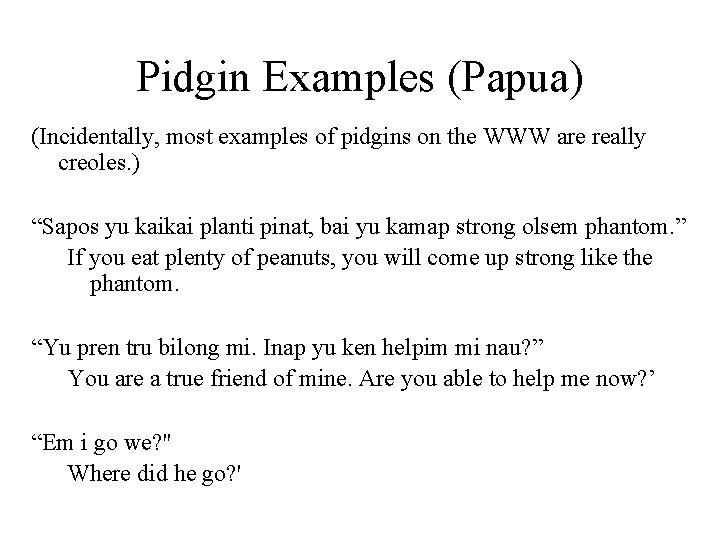 Pidgin Examples (Papua)

(Incidentally, most examples of pidgins on the WWW are really creoles.)

“Sapos yu kaikai planti pinat, bai yu kamap strong olsem phantom.”

If you eat plenty of peanuts, you will come up strong like the phantom.

“Yu pren tru bilong mi. Inap yu ken helpim mi nau?”

You are a true friend of mine. Are you able to help me now?’

“Em i go we?"

Where did he go?'